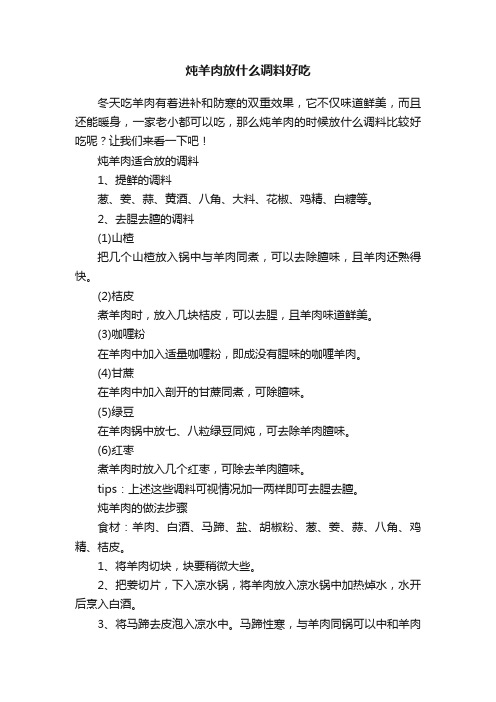 炖羊肉放什么调料好吃

冬天吃羊肉有着进补和防寒的双重效果，它不仅味道鲜美，而且还能暖身，一家老小都可以吃，那么炖羊肉的时候放什么调料比较好吃呢？让我们来看一下吧！

炖羊肉适合放的调料

1、提鲜的调料

葱、姜、蒜、黄酒、八角、大料、花椒、鸡精、白糖等。

2、去腥去膻的调料

(1)山楂

把几个山楂放入锅中与羊肉同煮，可以去除膻味，且羊肉还熟得快。

(2)桔皮

煮羊肉时，放入几块桔皮，可以去腥，且羊肉味道鲜美。

(3)咖喱粉

在羊肉中加入适量咖喱粉，即成没有腥味的咖喱羊肉。

(4)甘蔗

在羊肉中加入剖开的甘蔗同煮，可除膻味。

(5)绿豆

在羊肉锅中放七、八粒绿豆同炖，可去除羊肉膻味。

(6)红枣

煮羊肉时放入几个红枣，可除去羊肉膻味。

tips：上述这些调料可视情况加一两样即可去腥去膻。

炖羊肉的做法步骤

食材：羊肉、白酒、马蹄、盐、胡椒粉、葱、姜、蒜、八角、鸡精、桔皮。

1、将羊肉切块，块要稍微大些。

2、把姜切片，下入凉水锅，将羊肉放入凉水锅中加热焯水，水开后烹入白酒。

3、将马蹄去皮泡入凉水中。马蹄性寒，与羊肉同锅可以中和羊肉